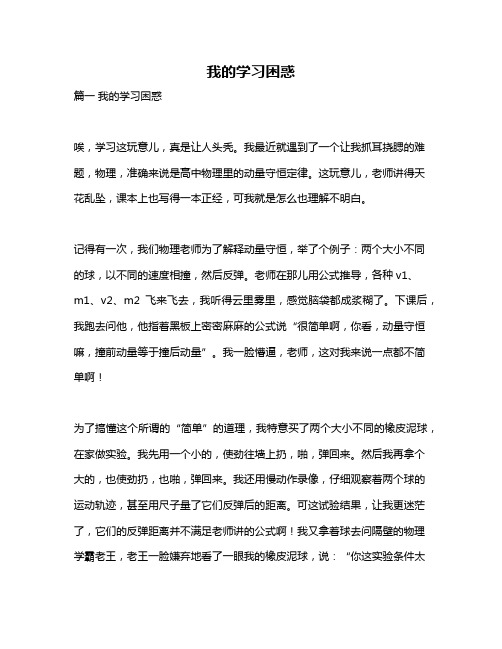 我的学习困惑

篇一 我的学习困惑

唉，学习这玩意儿，真是让人头秃。我最近就遇到了一个让我抓耳挠腮的难题，物理，准确来说是高中物理里的动量守恒定律。这玩意儿，老师讲得天花乱坠，课本上也写得一本正经，可我就是怎么也理解不明白。

记得有一次，我们物理老师为了解释动量守恒，举了个例子：两个大小不同的球，以不同的速度相撞，然后反弹。老师在那儿用公式推导，各种 v1、m1、v2、m2 飞来飞去，我听得云里雾里，感觉脑袋都成浆糊了。下课后，我跑去问他，他指着黑板上密密麻麻的公式说“很简单啊，你看，动量守恒嘛，撞前动量等于撞后动量”。我一脸懵逼，老师，这对我来说一点都不简单啊！

为了搞懂这个所谓的“简单”的道理，我特意买了两个大小不同的橡皮泥球，在家做实验。我先用一个小的，使劲往墙上扔，啪，弹回来。然后我再拿个大的，也使劲扔，也啪，弹回来。我还用慢动作录像，仔细观察着两个球的运动轨迹，甚至用尺子量了它们反弹后的距离。可这试验结果，让我更迷茫了，它们的反弹距离并不满足老师讲的公式啊！我又拿着球去问隔壁的物理学霸老王，老王一脸嫌弃地看了一眼我的橡皮泥球，说：“你这实验条件太